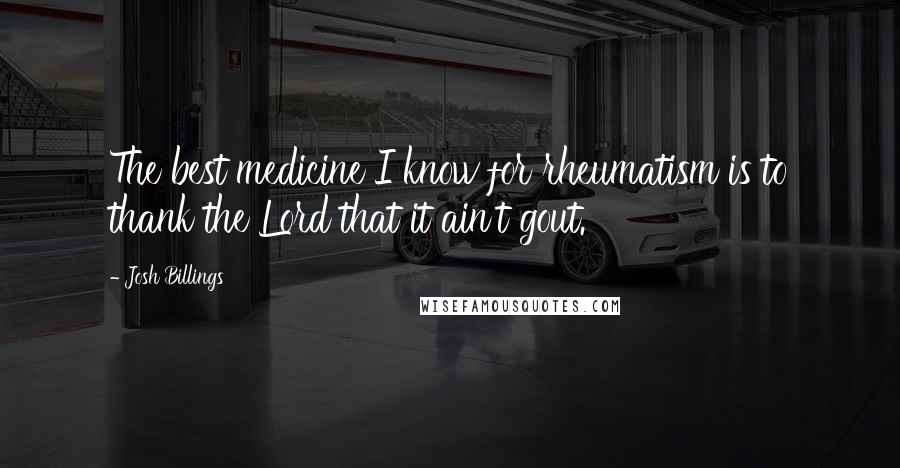 The best medicine I know for rheumatism is to thank the Lord that it ain't gout.

- Josh Billings

WISEFAMOUSQUOTES.COM